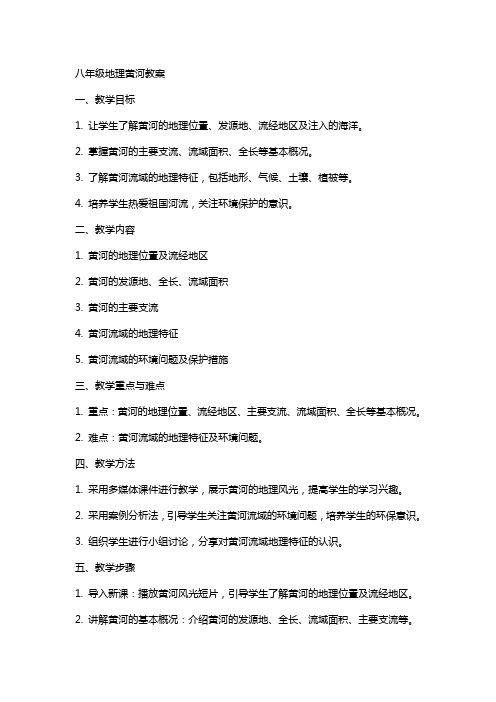 八年级地理黄河教案

一、教学目标

1. 让学生了解黄河的地理位置、发源地、流经地区及注入的海洋。

2. 掌握黄河的主要支流、流域面积、全长等基本概况。

3. 了解黄河流域的地理特征，包括地形、气候、土壤、植被等。

4. 培养学生热爱祖国河流，关注环境保护的意识。

二、教学内容

1. 黄河的地理位置及流经地区

2. 黄河的发源地、全长、流域面积

3. 黄河的主要支流

4. 黄河流域的地理特征

5. 黄河流域的环境问题及保护措施

三、教学重点与难点

1. 重点：黄河的地理位置、流经地区、主要支流、流域面积、全长等基本概况。

2. 难点：黄河流域的地理特征及环境问题。

四、教学方法

1. 采用多媒体课件进行教学，展示黄河的地理风光，提高学生的学习兴趣。

2. 采用案例分析法，引导学生关注黄河流域的环境问题，培养学生的环保意识。

3. 组织学生进行小组讨论，分享对黄河流域地理特征的认识。

五、教学步骤

1. 导入新课：播放黄河风光短片，引导学生了解黄河的地理位置及流经地区。

2. 讲解黄河的基本概况：介绍黄河的发源地、全长、流域面积、主要支流等。